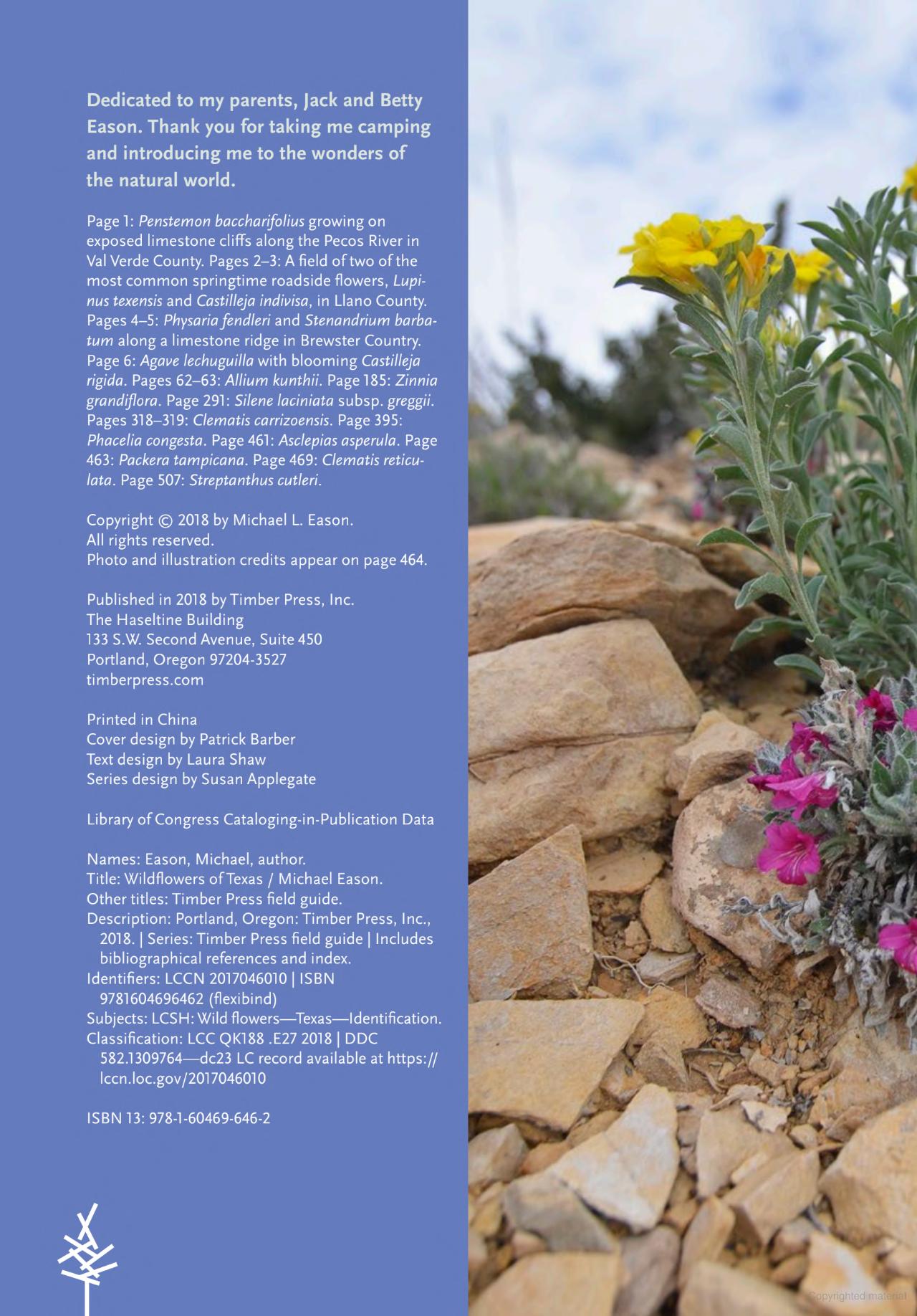 Dedicated to my parents, Jack and Betty Eason. Thank you for taking me camping and introducing me to the wonders of the natural world.

Page 1: Penstemon baccharifolius growing on exposed limestone cliffs along the Pecos River in Val Verde County. Pages 2–3: A field of two of the most common springtime roadside flowers, Lupinus texensis and Castilleja indivisa, in Llano County. Pages 4–5: Physaria fendleri and Stenandrium barbatum along a limestone ridge in Brewster Country. Page 6: Agave lechuguilla with blooming Castilleja rigida. Pages 62–63: Allium kunthii. Page 185: Zinnia grandiflora. Page 291: Silene laciniata subsp. greggii. Pages 318–319: Clematis carrizoensis. Page 395: Phacelia congesta. Page 461: Asclepias asperula. Page 463: Packera tampicana. Page 469: Clematis reticulata. Page 507: Streptanthus cutleri.

Copyright © 2018 by Michael L. Eason.
All rights reserved.
Photo and illustration credits appear on page 464.

Published in 2018 by Timber Press, Inc.
The Haseltine Building
133 S.W. Second Avenue, Suite 450
Portland, Oregon 97204-3527
timberpress.com

Printed in China
Cover design by Patrick Barber
Text design by Laura Shaw
Series design by Susan Applegate

Library of Congress Cataloging-in-Publication Data

Names: Eason, Michael, author.
Title: Wildflowers of Texas / Michael Eason.
Other titles: Timber Press field guide.
Description: Portland, Oregon: Timber Press, Inc., 2018. | Series: Timber Press field guide | Includes bibliographical references and index.
Identifiers: LCCN 2017046010 | ISBN 9781604696462 (flexibind)
Subjects: LCSH: Wild flowers—Texas—Identification.
Classification: LCC QK188 .E27 2018 | DDC 582.1309764—dc23 LC record available at https://lccn.loc.gov/2017046010

ISBN 13: 978-1-60469-646-2

Copyrighted material